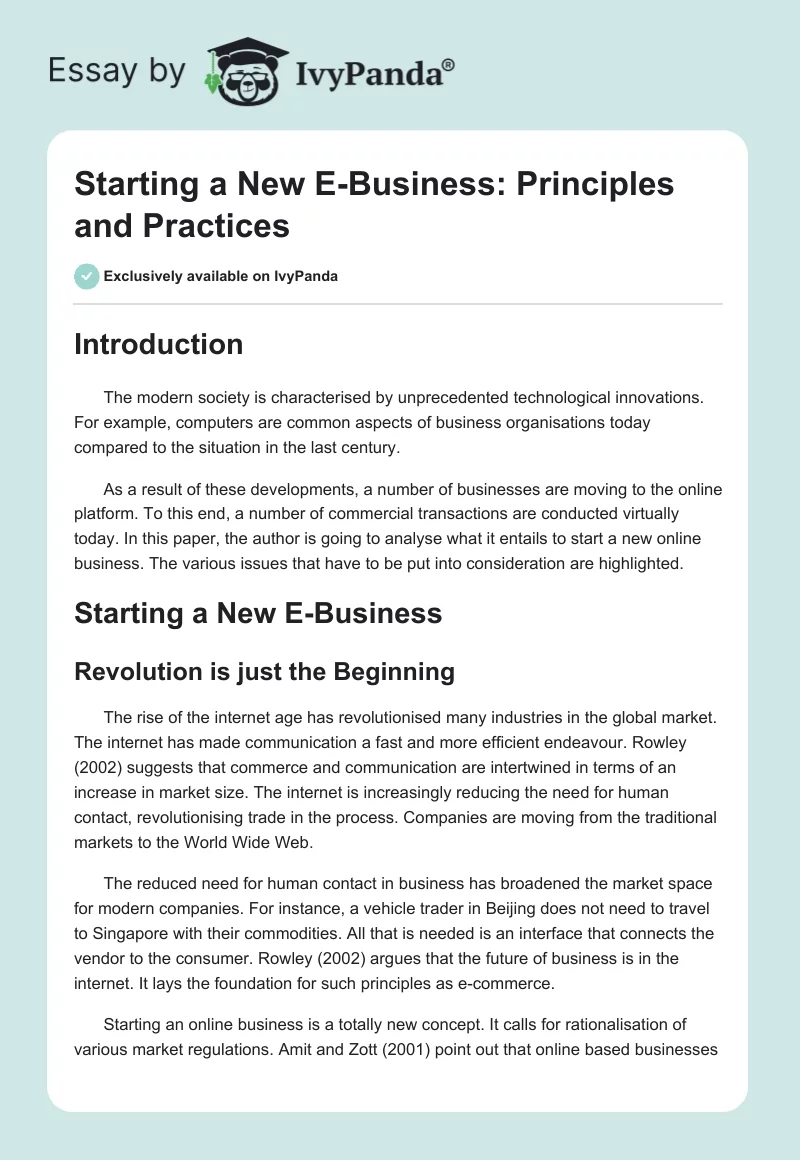 Essay by IvyPanda®

Starting a New E-Business: Principles and Practices

Exclusively available on IvyPanda

Introduction

The modern society is characterised by unprecedented technological innovations. For example, computers are common aspects of business organisations today compared to the situation in the last century.

As a result of these developments, a number of businesses are moving to the online platform. To this end, a number of commercial transactions are conducted virtually today. In this paper, the author is going to analyse what it entails to start a new online business. The various issues that have to be put into consideration are highlighted.

Starting a New E-Business

Revolution is just the Beginning

The rise of the internet age has revolutionised many industries in the global market. The internet has made communication a fast and more efficient endeavour. Rowley (2002) suggests that commerce and communication are intertwined in terms of an increase in market size. The internet is increasingly reducing the need for human contact, revolutionising trade in the process. Companies are moving from the traditional markets to the World Wide Web.

The reduced need for human contact in business has broadened the market space for modern companies. For instance, a vehicle trader in Beijing does not need to travel to Singapore with their commodities. All that is needed is an interface that connects the vendor to the consumer. Rowley (2002) argues that the future of business is in the internet. It lays the foundation for such principles as e-commerce.

Starting an online business is a totally new concept. It calls for rationalisation of various market regulations. Amit and Zott (2001) point out that online based businesses